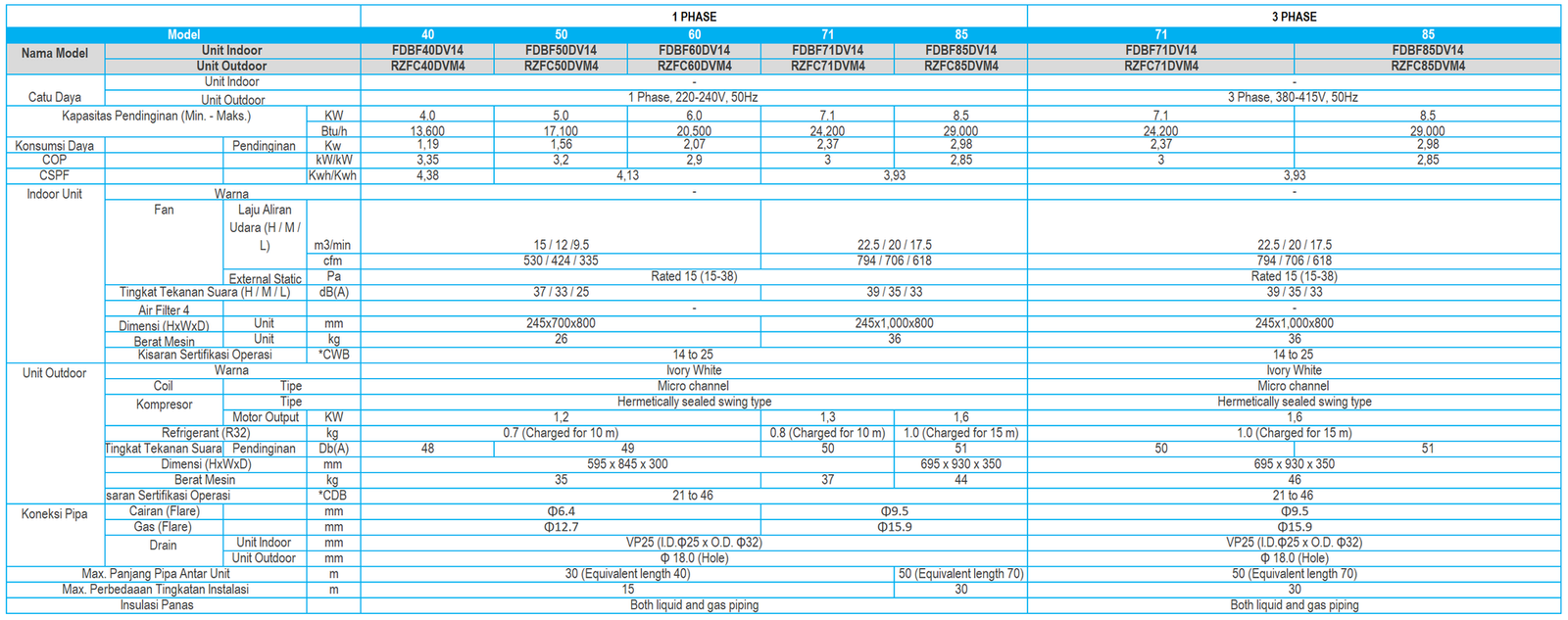 |  |  |  |  | 1 PHASE |  |  |  |  | 3 PHASE |  |
|---|---|---|---|---|---|---|---|---|---|---|
| Model |  |  |  | 40 | 50 | 60 | 71 | 85 | 71 | 85 |
| Nama Model | Unit Indoor |  |  | FDBF40DV14 | FDBF50DV14 | FDBF60DV14 | FDBF71DV14 | FDBF85DV14 | FDBF71DV14 | FDBF85DV14 |
|  | Unit Outdoor |  |  | RZFC40DVM4 | RZFC50DVM4 | RZFC60DVM4 | RZFC71DVM4 | RZFC85DVM4 | RZFC71DVM4 | RZFC85DVM4 |
| Catu Daya | Unit Indoor |  |  | - |  |  |  |  | - |  |
|  | Unit Outdoor |  |  | 1 Phase, 220-240V, 50Hz |  |  |  |  | 3 Phase, 380-415V, 50Hz |  |
| Kapasitas Pendinginan (Min. - Maks.) |  |  | KW | 4.0 | 5.0 | 6.0 | 7.1 | 8.5 | 7.1 | 8.5 |
|  |  |  | Btu/h | 13,600 | 17,100 | 20,500 | 24,200 | 29,000 | 24,200 | 29,000 |
| Konsumsi Daya |  | Pendinginan | Kw | 1,19 | 1,56 | 2,07 | 2,37 | 2,98 | 2,37 | 2,98 |
| COP |  |  | kW/kW | 3,35 | 3,2 | 2,9 | 3 | 2,85 | 3 | 2,85 |
| CSPF |  |  | Kwh/Kwh | 4,38 | 4,13 |  | 3,93 |  | 3,93 |  |
| Indoor Unit | Warna |  |  | - |  |  |  |  | - |  |
|  | Fan | Laju Aliran Udara (H / M / L) | m3/min | 15 / 12 /9.5 |  |  | 22.5 / 20 / 17.5 |  | 22.5 / 20 / 17.5 |  |
|  |  |  | cfm | 530 / 424 / 335 |  |  | 794 / 706 / 618 |  | 794 / 706 / 618 |  |
|  |  | External Static | Pa | Rated 15 (15-38) |  |  |  |  | Rated 15 (15-38) |  |
|  | Tingkat Tekanan Suara (H / M / L) |  | dB(A) | 37 / 33 / 25 |  |  | 39 / 35 / 33 |  | 39 / 35 / 33 |  |
|  | Air Filter 4 |  |  | - |  |  |  |  | - |  |
|  | Dimensi (HxWxD) | Unit | mm | 245x700x800 |  |  | 245x1,000x800 |  | 245x1,000x800 |  |
|  | Berat Mesin | Unit | kg | 26 |  |  | 36 |  | 36 |  |
|  | Kisaran Sertifikasi Operasi |  | *CWB | 14 to 25 |  |  |  |  | 14 to 25 |  |
| Unit Outdoor | Warna |  |  | Ivory White |  |  |  |  | Ivory White |  |
|  | Coil | Tipe |  | Micro channel |  |  |  |  | Micro channel |  |
|  | Kompresor | Tipe |  | Hermetically sealed swing type |  |  |  |  | Hermetically sealed swing type |  |
|  |  | Motor Output | KW | 1,2 |  |  | 1,3 | 1,6 | 1,6 |  |
|  | Refrigerant (R32) |  | kg | 0.7 (Charged for 10 m) |  |  | 0.8 (Charged for 10 m) | 1.0 (Charged for 15 m) | 1.0 (Charged for 15 m) |  |
|  | Tingkat Tekanan Suara | Pendinginan | Db(A) | 48 | 49 |  | 50 | 51 | 50 | 51 |
|  | Dimensi (HxWxD) |  | mm | 595 x 845 x 300 |  |  |  | 695 x 930 x 350 | 695 x 930 x 350 |  |
|  | Berat Mesin |  | kg | 35 |  |  | 37 | 44 | 46 |  |
|  | saran Sertifikasi Operasi |  | *CDB | 21 to 46 |  |  |  |  | 21 to 46 |  |
| Koneksi Pipa | Cairan (Flare) |  | mm | Φ6.4 |  |  | Φ9.5 |  | Φ9.5 |  |
|  | Gas (Flare) |  | mm | Φ12.7 |  |  | Φ15.9 |  | Φ15.9 |  |
|  | Drain | Unit Indoor | mm | VP25 (I.D.Φ25 x O.D. Φ32) |  |  |  |  | VP25 (I.D.Φ25 x O.D. Φ32) |  |
|  |  | Unit Outdoor | mm | Φ 18.0 (Hole) |  |  |  |  | Φ 18.0 (Hole) |  |
| Max. Panjang Pipa Antar Unit |  |  | m | 30 (Equivalent length 40) |  |  |  | 50 (Equivalent length 70) | 50 (Equivalent length 70) |  |
| Max. Perbedaaan Tingkatan Instalasi |  |  | m | 15 |  |  |  | 30 | 30 |  |
| Insulasi Panas |  |  |  | Both liquid and gas piping |  |  |  |  | Both liquid and gas piping |  |